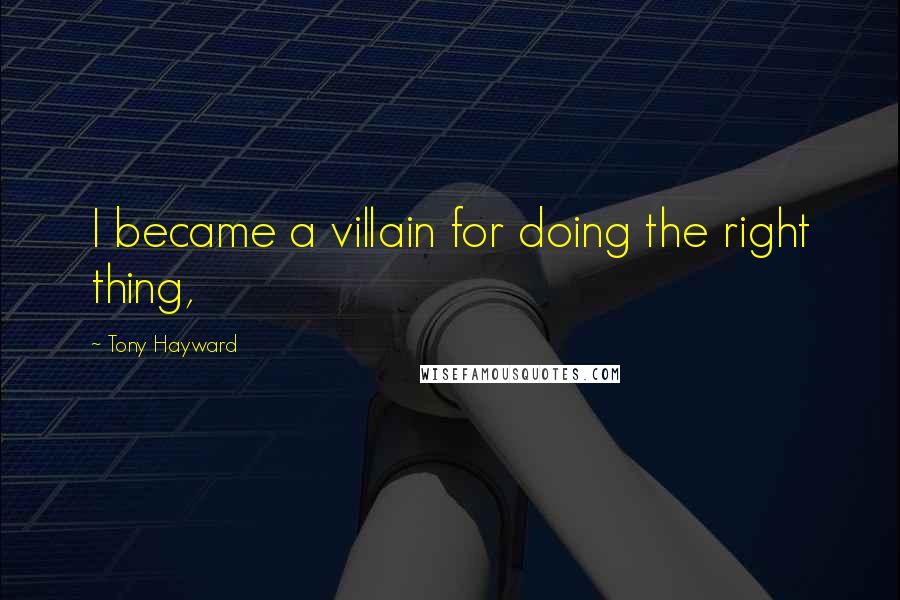 I became a villain for doing the right thing,

~ Tony Hayward

WISEFAMOUSQUOTES.COM